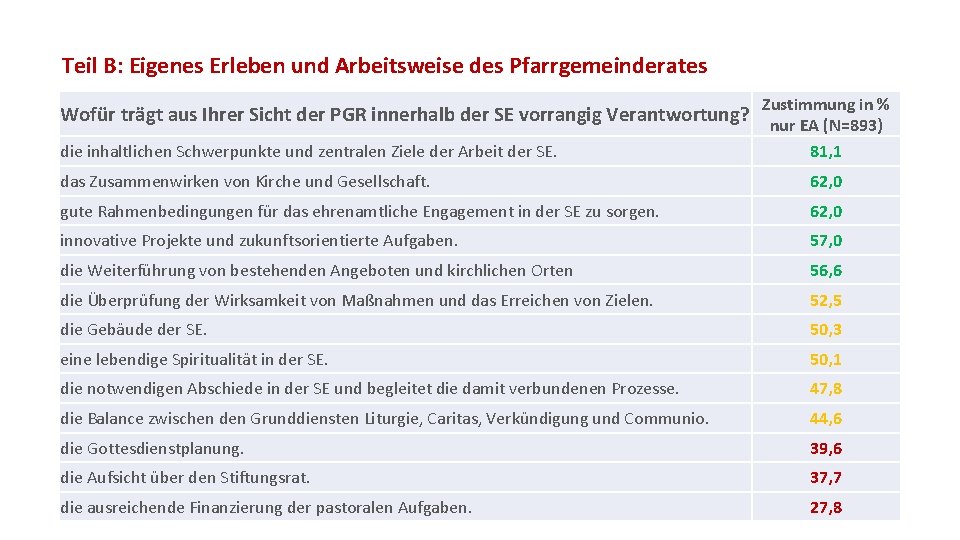 Teil B: Eigenes Erleben und Arbeitsweise des Pfarrgemeinderates

| Wofür trägt aus Ihrer Sicht der PGR innerhalb der SE vorrangig Verantwortung? | Zustimmung in % nur EA (N=893) |
|---|---|
| die inhaltlichen Schwerpunkte und zentralen Ziele der Arbeit der SE. | 81,1 |
| das Zusammenwirken von Kirche und Gesellschaft. | 62,0 |
| gute Rahmenbedingungen für das ehrenamtliche Engagement in der SE zu sorgen. | 62,0 |
| innovative Projekte und zukunftsorientierte Aufgaben. | 57,0 |
| die Weiterführung von bestehenden Angeboten und kirchlichen Orten | 56,6 |
| die Überprüfung der Wirksamkeit von Maßnahmen und das Erreichen von Zielen. | 52,5 |
| die Gebäude der SE. | 50,3 |
| eine lebendige Spiritualität in der SE. | 50,1 |
| die notwendigen Abschiede in der SE und begleitet die damit verbundenen Prozesse. | 47,8 |
| die Balance zwischen den Grunddiensten Liturgie, Caritas, Verkündigung und Communio. | 44,6 |
| die Gottesdienstplanung. | 39,6 |
| die Aufsicht über den Stiftungsrat. | 37,7 |
| die ausreichende Finanzierung der pastoralen Aufgaben. | 27,8 |